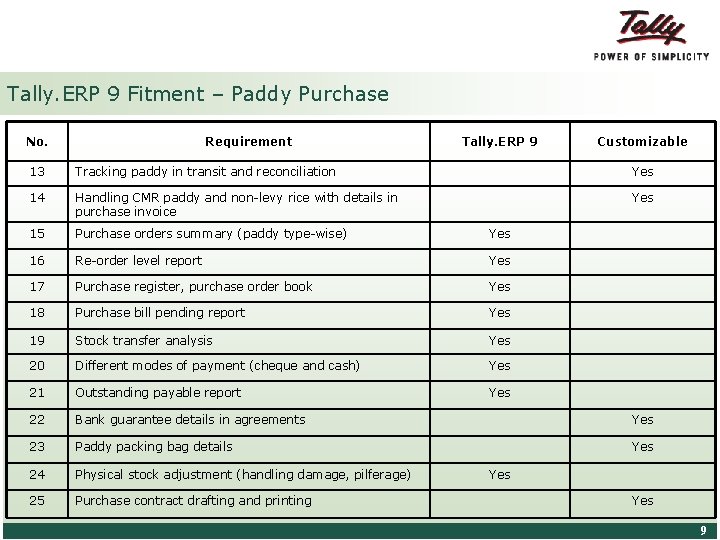 Tally
POWER OF SIMPLICITY

Tally.ERP 9 Fitment – Paddy Purchase

| No. | Requirement | Tally.ERP 9 | Customizable |
|---|---|---|---|
| 13 | Tracking paddy in transit and reconciliation | | Yes |
| 14 | Handling CMR paddy and non-levy rice with details in purchase invoice | | Yes |
| 15 | Purchase orders summary (paddy type-wise) | Yes | |
| 16 | Re-order level report | Yes | |
| 17 | Purchase register, purchase order book | Yes | |
| 18 | Purchase bill pending report | Yes | |
| 19 | Stock transfer analysis | Yes | |
| 20 | Different modes of payment (cheque and cash) | Yes | |
| 21 | Outstanding payable report | Yes | |
| 22 | Bank guarantee details in agreements | | Yes |
| 23 | Paddy packing bag details | | Yes |
| 24 | Physical stock adjustment (handling damage, pilferage) | Yes | |
| 25 | Purchase contract drafting and printing | | Yes |

9